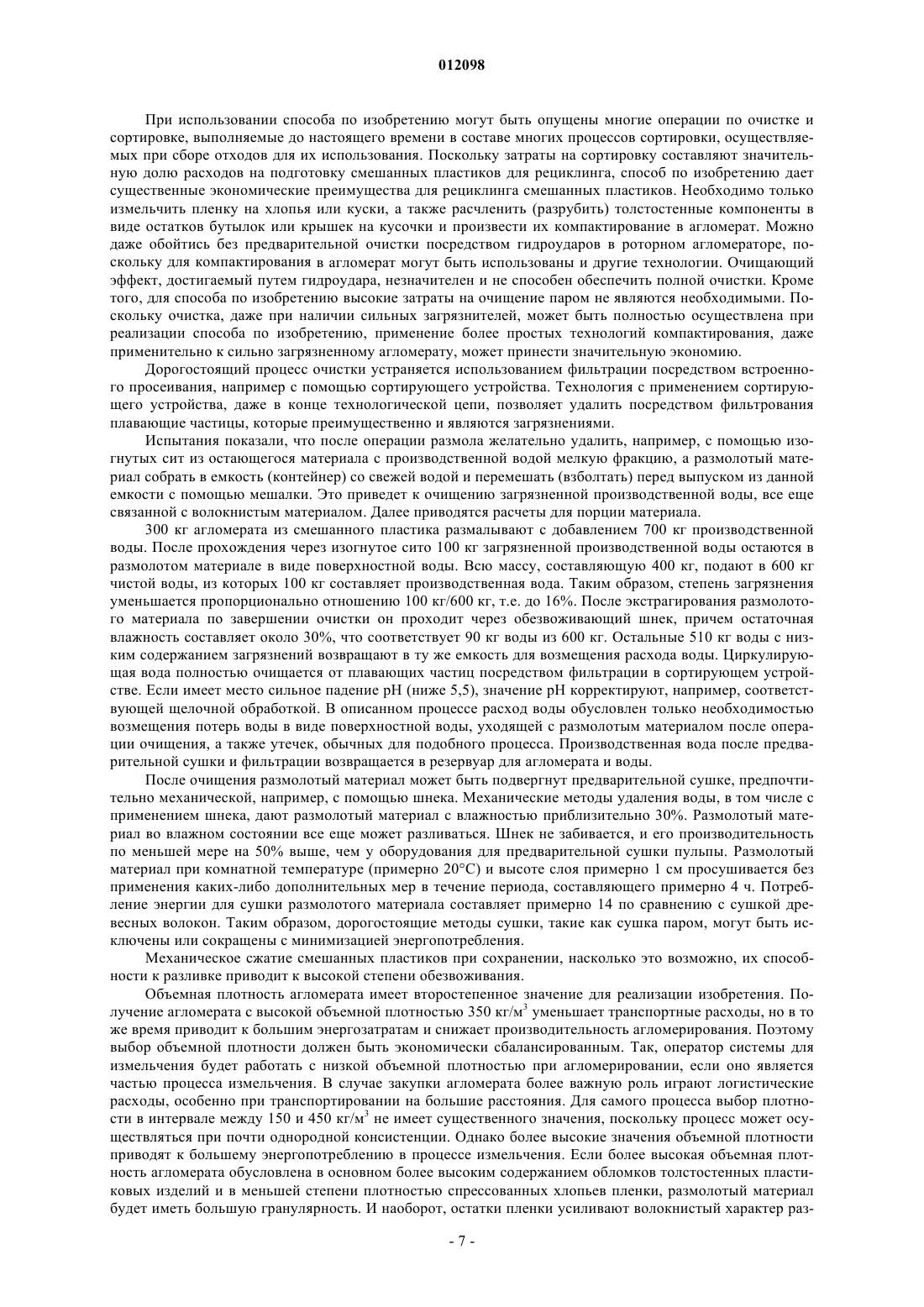 012098

При использовании способа по изобретению могут быть опущены многие операции по очистке и сортировке, выполняемые до настоящего времени в составе многих процессов сортировки, осуществляемых при сборе отходов для их использования. Поскольку затраты на сортировку составляют значительную долю расходов на подготовку смешанных пластиков для рециклинга, способ по изобретению дает существенные экономические преимущества для рециклинга смешанных пластиков. Необходимо только измельчить пленку на хлопья или куски, а также расчленить (разрубить) толстостенные компоненты в виде остатков бутылок или крышек на кусочки и произвести их компактирование в агломерат. Можно даже обойтись без предварительной очистки посредством гидроударов в роторном агломераторе, поскольку для компактирования в агломерат могут быть использованы и другие технологии. Очищающий эффект, достигаемый путем гидроудара, незначителен и не способен обеспечить полной очистки. Кроме того, для способа по изобретению высокие затраты на очищение паром не являются необходимыми. Поскольку очистка, даже при наличии сильных загрязнителей, может быть полностью осуществлена при реализации способа по изобретению, применение более простых технологий компактирования, даже применительно к сильно загрязненному агломерату, может принести значительную экономию.

Дорогостоящий процесс очистки устраняется использованием фильтрации посредством встроенного просеивания, например с помощью сортирующего устройства. Технология с применением сортирующего устройства, даже в конце технологической цепи, позволяет удалить посредством фильтрования плавающие частицы, которые преимущественно и являются загрязнениями.

Испытания показали, что после операции размола желательно удалить, например, с помощью изогнутых сит из остающегося материала с производственной водой мелкую фракцию, а размолотый материал собрать в емкость (контейнер) со свежей водой и перемешать (взболтать) перед выпуском из данной емкости с помощью мешалки. Это приведет к очищению загрязненной производственной воды, все еще связанной с волокнистым материалом. Далее приводятся расчеты для порции материала.

300 кг агломерата из смешанного пластика размалывают с добавлением 700 кг производственной воды. После прохождения через изогнутое сито 100 кг загрязненной производственной воды остаются в размолотом материале в виде поверхностной воды. Всю массу, составляющую 400 кг, подают в 600 кг чистой воды, из которых 100 кг составляет производственная вода. Таким образом, степень загрязнения уменьшается пропорционально отношению 100 кг/600 кг, т.е. до 16%. После экстрагирования размолотого материала по завершении очистки он проходит через обезвоживающий шнек, причем остаточная влажность составляет около 30%, что соответствует 90 кг воды из 600 кг. Остальные 510 кг воды с низким содержанием загрязнений возвращают в ту же емкость для возмещения расхода воды. Циркулирующая вода полностью очищается от плавающих частиц посредством фильтрации в сортирующем устройстве. Если имеет место сильное падение pH (ниже 5,5), значение pH корректируют, например, соответствующей щелочной обработкой. В описанном процессе расход воды обусловлен только необходимостью возмещения потерь воды в виде поверхностной воды, уходящей с размолотым материалом после операции очищения, а также утечек, обычных для подобного процесса. Производственная вода после предварительной сушки и фильтрации возвращается в резервуар для агломерата и воды.

После очищения размолотый материал может быть подвергнут предварительной сушке, предпочтительно механической, например, с помощью шнека. Механические методы удаления воды, в том числе с применением шнека, дают размолотый материал с влажностью приблизительно 30%. Размолотый материал во влажном состоянии все еще может разливаться. Шнек не забивается, и его производительность по меньшей мере на 50% выше, чем у оборудования для предварительной сушки пульпы. Размолотый материал при комнатной температуре (примерно 20°C) и высоте слоя примерно 1 см просушивается без применения каких-либо дополнительных мер в течение периода, составляющего примерно 4 ч. Потребление энергии для сушки размолотого материала составляет примерно 14 по сравнению с сушкой древесных волокон. Таким образом, дорогостоящие методы сушки, такие как сушка паром, могут быть исключены или сокращены с минимизацией энергопотребления.

Механическое сжатие смешанных пластиков при сохранении, насколько это возможно, их способности к разливке приводит к высокой степени обезвоживания.

Объемная плотность агломерата имеет второстепенное значение для реализации изобретения. Получение агломерата с высокой объемной плотностью 350 кг/м$^3$ уменьшает транспортные расходы, но в то же время приводит к большим энергозатратам и снижает производительность агломерирования. Поэтому выбор объемной плотности должен быть экономически сбалансированным. Так, оператор системы для измельчения будет работать с низкой объемной плотностью при агломерировании, если оно является частью процесса измельчения. В случае закупки агломерата более важную роль играют логистические расходы, особенно при транспортировании на большие расстояния. Для самого процесса выбор плотности в интервале между 150 и 450 кг/м$^3$ не имеет существенного значения, поскольку процесс может осуществляться при почти однородной консистенции. Однако более высокие значения объемной плотности приводят к большему энергопотреблению в процессе измельчения. Если более высокая объемная плотность агломерата обусловлена в основном более высоким содержанием обломков толстостенных пластиковых изделий и в меньшей степени плотностью спрессованных хлопьев пленки, размолотый материал будет иметь большую гранулярность. И наоборот, остатки пленки усиливают волокнистый характер раз-

- 7 -